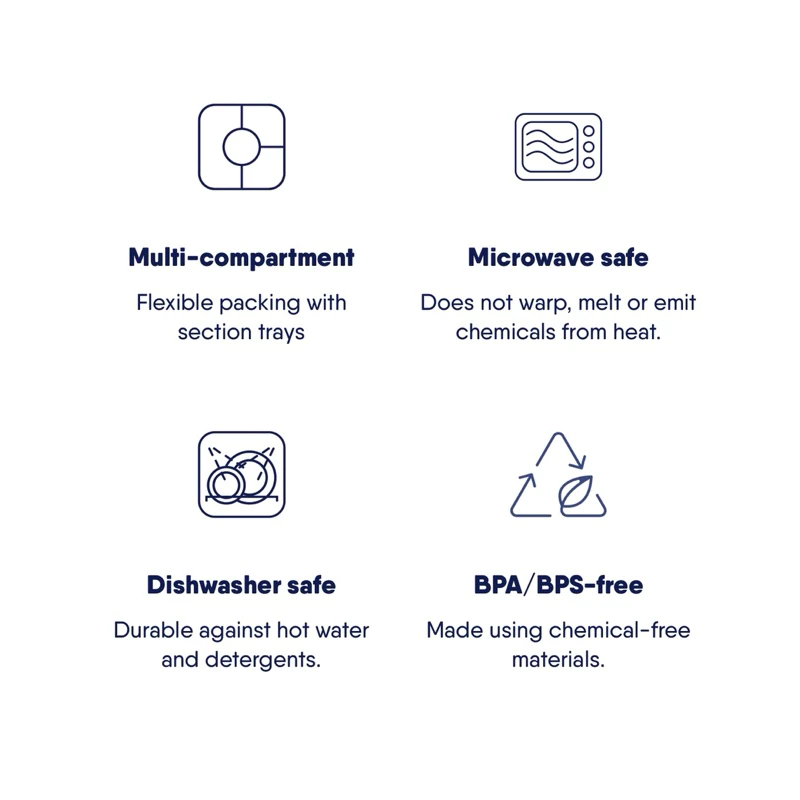 Multi-compartment

Flexible packing with section trays

Microwave safe

Does not warp, melt or emit chemicals from heat.

Dishwasher safe

Durable against hot water and detergents.

BPA/BPS-free

Made using chemical-free materials.